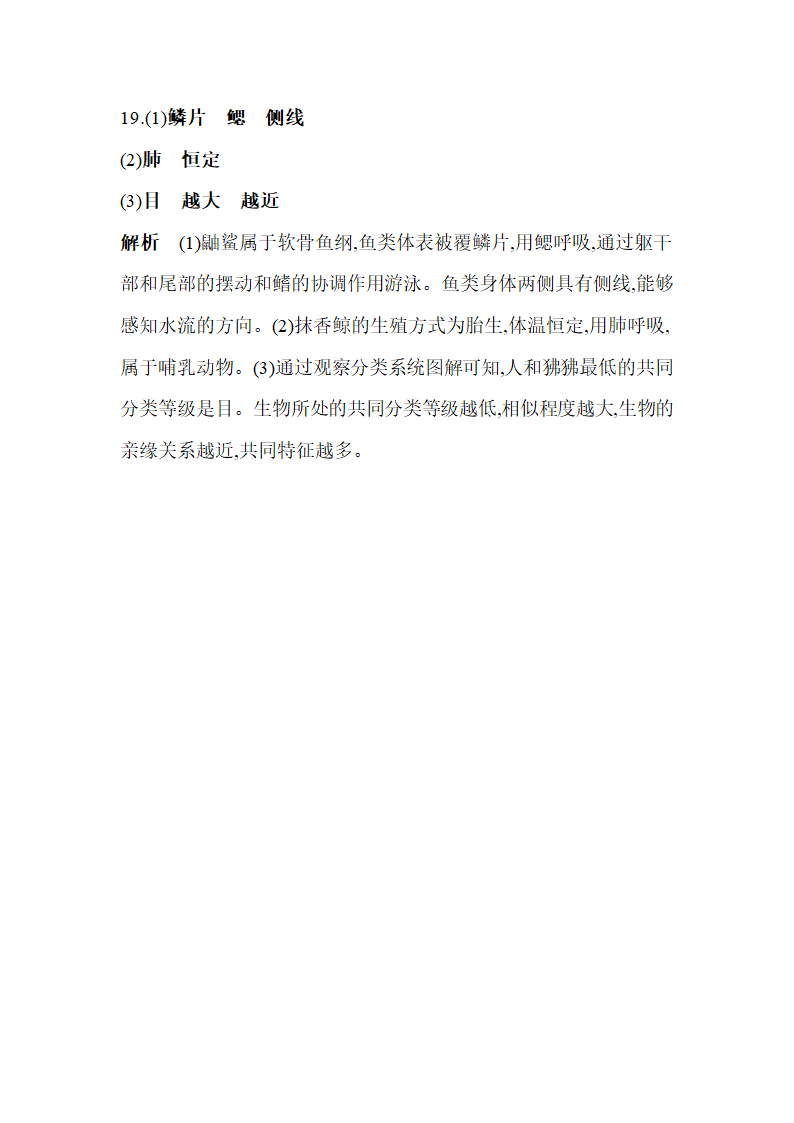 19.(1)鳞片　鳃　侧线

(2)肺　恒定

(3)目　越大　越近

解析　(1)鼬鲨属于软骨鱼纲,鱼类体表被覆鳞片,用鳃呼吸,通过躯干部和尾部的摆动和鳍的协调作用游泳。鱼类身体两侧具有侧线,能够感知水流的方向。(2)抹香鲸的生殖方式为胎生,体温恒定,用肺呼吸,属于哺乳动物。(3)通过观察分类系统图解可知,人和狒狒最低的共同分类等级是目。生物所处的共同分类等级越低,相似程度越大,生物的亲缘关系越近,共同特征越多。